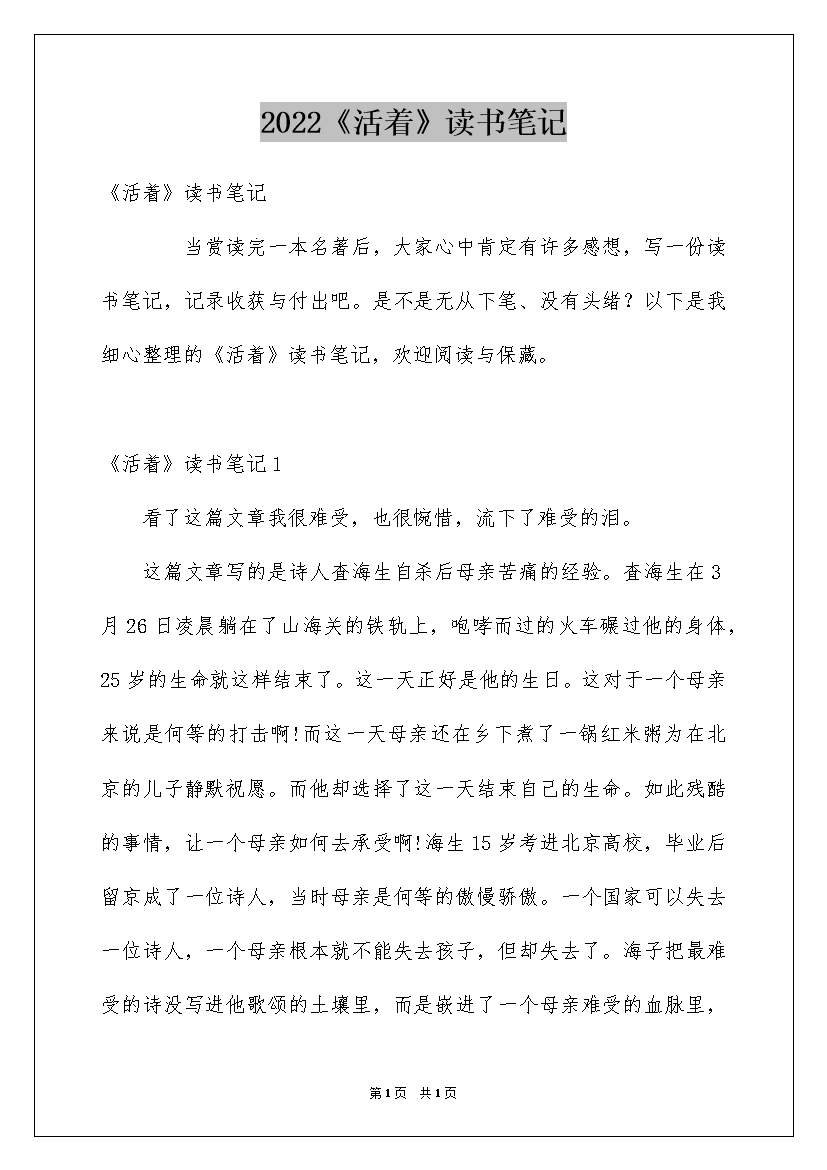 2022《活着》读书笔记

《活着》读书笔记

当赏读完一本名著后，大家心中肯定有许多感想，写一份读书笔记，记录收获与付出吧。是不是无从下笔、没有头绪？以下是我细心整理的《活着》读书笔记，欢迎阅读与保藏。

《活着》读书笔记1

看了这篇文章我很难受，也很惋惜，流下了难受的泪。

这篇文章写的是诗人查海生自杀后母亲苦痛的经验。查海生在3月26日凌晨躺在了山海关的铁轨上，咆哮而过的火车碾过他的身体，25岁的生命就这样结束了。这一天正好是他的生日。这对于一个母亲来说是何等的打击啊!而这一天母亲还在乡下煮了一锅红米粥为在北京的儿子静默祝愿。而他却选择了这一天结束自己的生命。如此残酷的事情，让一个母亲如何去承受啊!海生15岁考进北京高校，毕业后留京成了一位诗人，当时母亲是何等的傲慢骄傲。一个国家可以失去一位诗人，一个母亲根本就不能失去孩子，但却失去了。海子把最难受的诗没写进他歌颂的土壤里，而是嵌进了一个母亲难受的血脉里，

第1页 共1页